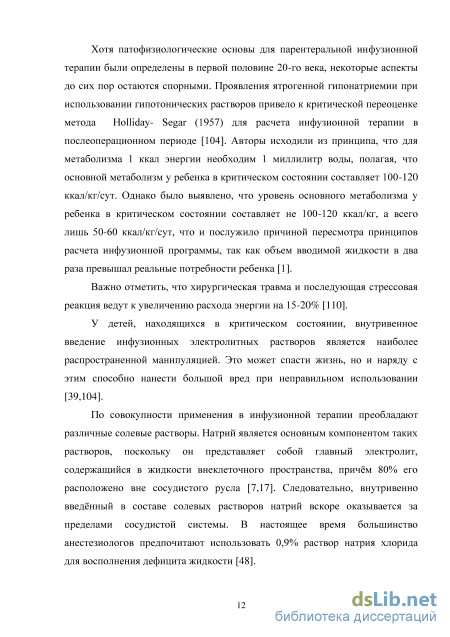 Хотя патофизиологические основы для парентеральной инфузионной терапии были определены в первой половине 20-го века, некоторые аспекты до сих пор остаются спорными. Проявления ятрогенной гипонатриемии при использовании гипотонических растворов привело к критической переоценке метода Holliday- Segar (1957) для расчета инфузионной терапии в послеоперационном периоде [104]. Авторы исходили из принципа, что для метаболизма 1 ккал энергии необходим 1 миллилитр воды, полагая, что основной метаболизм у ребенка в критическом состоянии составляет 100-120 ккал/кг/сут. Однако было выявлено, что уровень основного метаболизма у ребенка в критическом состоянии составляет не 100-120 ккал/кг, а всего лишь 50-60 ккал/кг/сут, что и послужило причиной пересмотра принципов расчета инфузионной программы, так как объем вводимой жидкости в два раза превышал реальные потребности ребенка [1].

Важно отметить, что хирургическая травма и последующая стрессовая реакция ведут к увеличению расхода энергии на 15-20% [110].

У детей, находящихся в критическом состоянии, внутривенное введение инфузионных электролитных растворов является наиболее распространенной манипуляцией. Это может спасти жизнь, но и наряду с этим способно нанести большой вред при неправильном использовании [39,104].

По совокупности применения в инфузионной терапии преобладают различные солевые растворы. Натрий является основным компонентом таких растворов, поскольку он представляет собой главный электролит, содержащийся в жидкости внеклеточного пространства, причём 80% его расположено вне сосудистого русла [7,17]. Следовательно, внутривенно введённый в составе солевых растворов натрий вскоре оказывается за пределами сосудистой системы. В настоящее время большинство анестезиологов предпочитают использовать 0,9% раствор натрия хлорида для восполнения дефицита жидкости [48].

12

dsLib.net
библиотека диссертаций